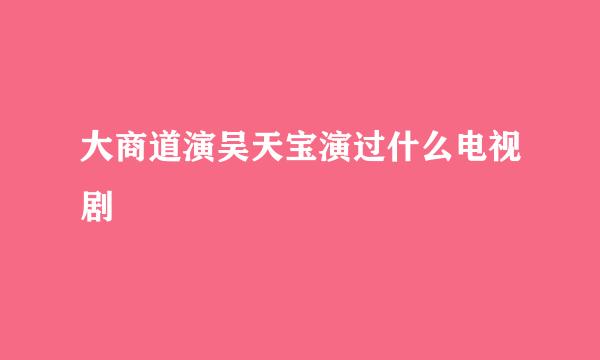 大商道演吴天宝演过什么电视剧